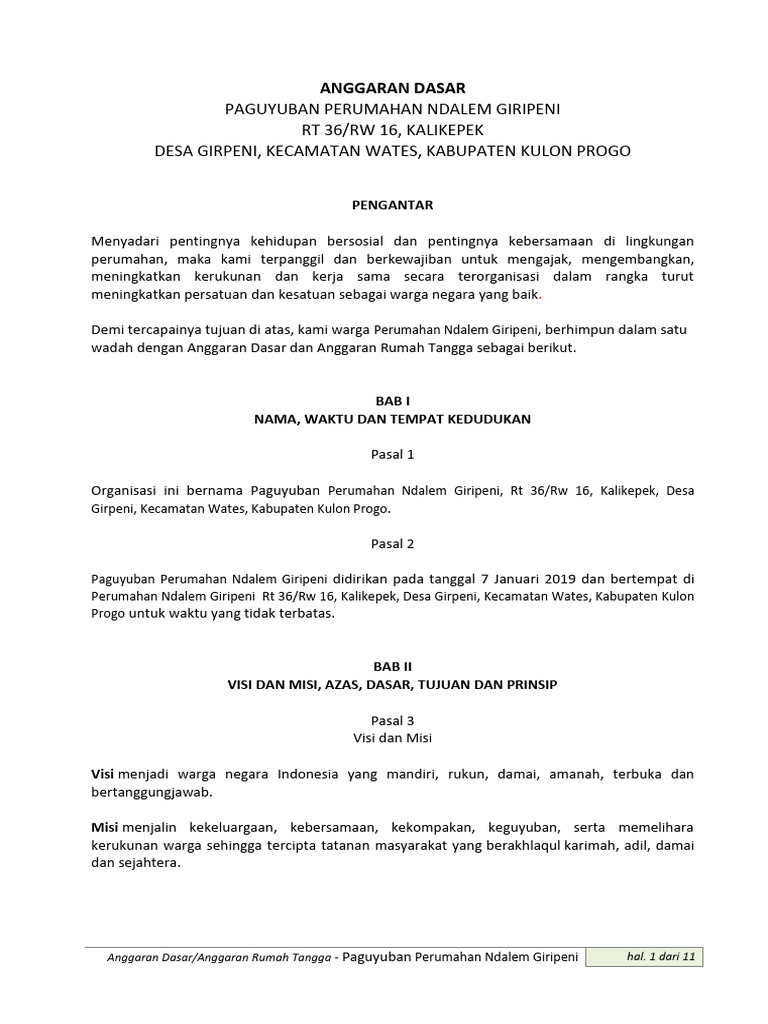 ANGGARAN DASAR
PAGUYUBAN PERUMAHAN NDALEM GIRIPENI
RT 36/RW 16, KALIKEPEK
DESA GIRPENI, KECAMATAN WATES, KABUPATEN KULON PROGO

PENGANTAR

Menyadari pentingnya kehidupan bersosial dan pentingnya kebersamaan di lingkungan perumahan, maka kami terpanggil dan berkewajiban untuk mengajak, mengembangkan, meningkatkan kerukunan dan kerja sama secara terorganisasi dalam rangka turut meningkatkan persatuan dan kesatuan sebagai warga negara yang baik.

Demi tercapainya tujuan di atas, kami warga Perumahan Ndalem Giripeni, berhimpun dalam satu wadah dengan Anggaran Dasar dan Anggaran Rumah Tangga sebagai berikut.

BAB I
NAMA, WAKTU DAN TEMPAT KEDUDUKAN

Pasal 1

Organisasi ini bernama Paguyuban Perumahan Ndalem Giripeni, Rt 36/Rw 16, Kalikepek, Desa Girpeni, Kecamatan Wates, Kabupaten Kulon Progo.

Pasal 2

Paguyuban Perumahan Ndalem Giripeni didirikan pada tanggal 7 Januari 2019 dan bertempat di Perumahan Ndalem Giripeni Rt 36/Rw 16, Kalikepek, Desa Girpeni, Kecamatan Wates, Kabupaten Kulon Progo untuk waktu yang tidak terbatas.

BAB II
VISI DAN MISI, AZAS, DASAR, TUJUAN DAN PRINSIP

Pasal 3
Visi dan Misi

Visi menjadi warga negara Indonesia yang mandiri, rukun, damai, amanah, terbuka dan bertanggungjawab.

Misi menjalin kekeluargaan, kebersamaan, kekompakan, keguyuban, serta memelihara kerukunan warga sehingga tercipta tatanan masyarakat yang berakhlaqul karimah, adil, damai dan sejahtera.

Anggaran Dasar/Anggaran Rumah Tangga - Paguyuban Perumahan Ndalem Giripeni hal. 1 dari 11